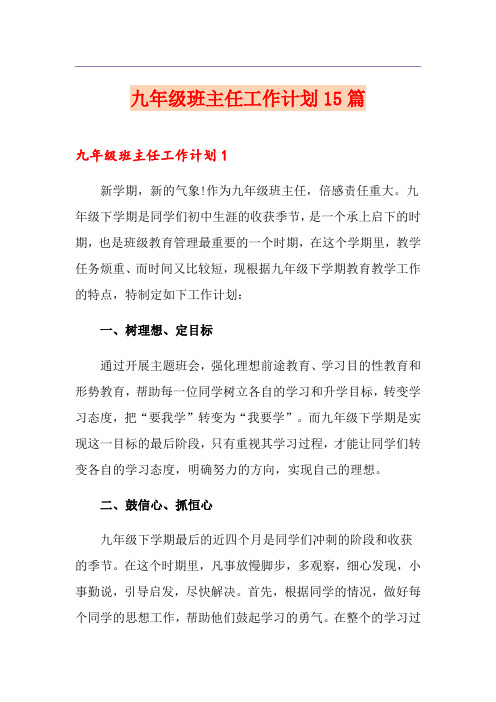 九年级班主任工作计划15篇

九年级班主任工作计划1

新学期，新的气象!作为九年级班主任，倍感责任重大。九年级下学期是同学们初中生涯的收获季节，是一个承上启下的时期，也是班级教育管理最重要的一个时期，在这个学期里，教学任务烦重、而时间又比较短，现根据九年级下学期教育教学工作的特点，特制定如下工作计划：

一、树理想、定目标

通过开展主题班会，强化理想前途教育、学习目的性教育和形势教育，帮助每一位同学树立各自的学习和升学目标，转变学习态度，把“要我学”转变为“我要学”。而九年级下学期是实现这一目标的最后阶段，只有重视其学习过程，才能让同学们转变各自的学习态度，明确努力的方向，实现自己的理想。

二、鼓信心、抓恒心

九年级下学期最后的近四个月是同学们冲刺的阶段和收获的季节。在这个时期里，凡事放慢脚步，多观察，细心发现，小事勤说，引导启发，尽快解决。首先，根据同学的情况，做好每个同学的思想工作，帮助他们鼓起学习的勇气。在整个的学习过